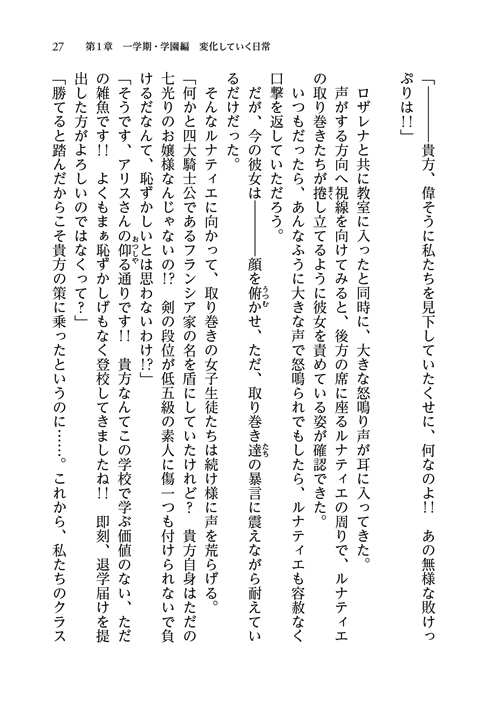 27　第1章　一学期・学園編　変化していく日常

「――――貴方、偉そうに私たちを見下していたくせに、何なのよ!!　あの無様な敗けっぷりは!!」

ロザレナと共に教室に入ったと同時に、大きな怒鳴り声が耳に入ってきた。

声がする方向へ視線を向けてみると、後方の席に座るルナティエの周りで、ルナティエの取り巻きたちが捲し立てるように彼女を責めている姿が確認できた。

いつもだったら、あんなふうに大きな声で怒鳴られでもしたら、ルナティエも容赦なく口撃を返していただろう。

だが、今の彼女は――――顔を俯かせ、ただ、取り巻き達の暴言に震えながら耐えているだけだった。

そんなルナティエに向かって、取り巻きの女子生徒たちは続け様に声を荒らげる。

「何かと四大騎士公であるフランシア家の名を盾にしていたけれど?　貴方自身はただの七光りのお嬢様なんじゃないの!?　剣の段位が低五級の素人に傷一つも付けられないで負けるだなんて、恥ずかしいとは思わないわけ!?」

「そうです、アリスさんの仰る通りです!!　貴方なんてこの学校で学ぶ価値のない、ただの雑魚です!!　よくもまぁ恥ずかしげもなく登校してきましたね!!　即刻、退学届けを提出した方がよろしいのではなくって?」

「勝てると踏んだからこそ貴方の策に乗ったというのに……。これから、私たちのクラス